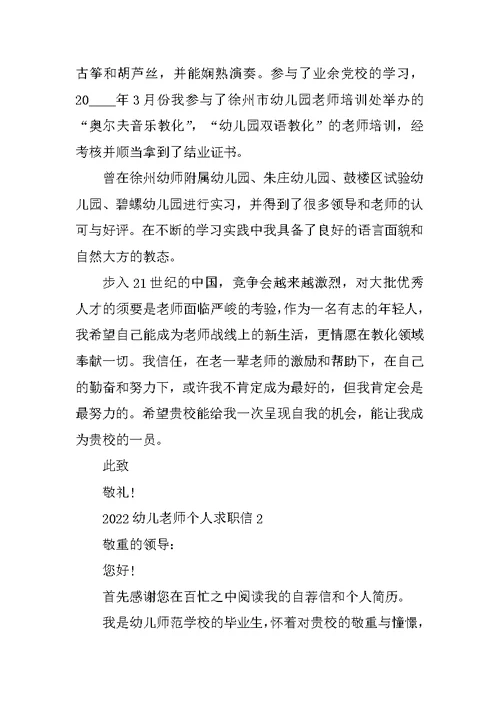 古筝和胡芦丝，并能娴熟演奏。参与了业余党校的学习，20____年3月份我参与了徐州市幼儿园老师培训处举办的“奥尔夫音乐教化”，“幼儿园双语教化”的老师培训，经考核并顺当拿到了结业证书。

曾在徐州幼师附属幼儿园、朱庄幼儿园、鼓楼区试验幼儿园、碧螺幼儿园进行实习，并得到了很多领导和老师的认可与好评。在不断的学习实践中我具备了良好的语言面貌和自然大方的教态。

步入21世纪的中国，竞争会越来越激烈，对大批优秀人才的须要是老师面临严峻的考验，作为一名有志的年轻人，我希望自己能成为老师战线上的新生活，更情愿在教化领域奉献一切。我信任，在老一辈老师的激励和帮助下，在自己的勤奋和努力下，或许我不肯定成为最好的，但我肯定会是最努力的。希望贵校能给我一次呈现自我的机会，能让我成为贵校的一员。

此致

敬礼！

2022幼儿老师个人求职信2

敬重的领导：

您好！

首先感谢您在百忙之中阅读我的自荐信和个人简历。

我是幼儿师范学校的毕业生，怀着对贵校的敬重与憧憬，